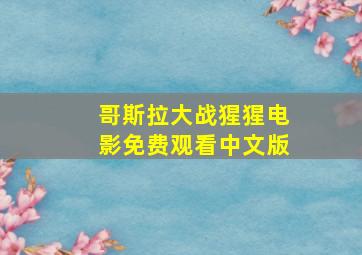 哥斯拉大战猩猩电影免费观看中文版